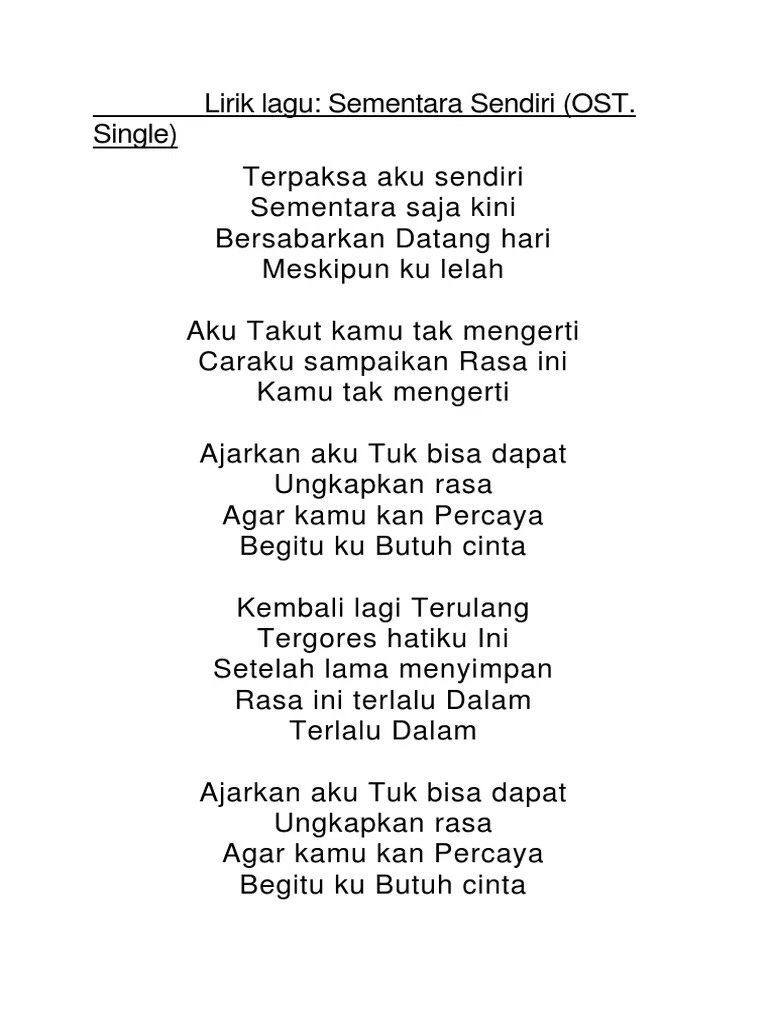 Lirik lagu: Sementara Sendiri (OST. Single)

Terpaksa aku sendiri
Sementara saja kini
Bersabarkan Datang hari
Meskipun ku lelah

Aku Takut kamu tak mengerti
Caraku sampaikan Rasa ini
Kamu tak mengerti

Ajarkan aku Tuk bisa dapat
Ungkapkan rasa
Agar kamu kan Percaya
Begitu ku Butuh cinta

Kembali lagi Terulang
Tergores hatiku Ini
Setelah lama menyimpan
Rasa ini terlalu Dalam
Terlalu Dalam

Ajarkan aku Tuk bisa dapat
Ungkapkan rasa
Agar kamu kan Percaya
Begitu ku Butuh cinta